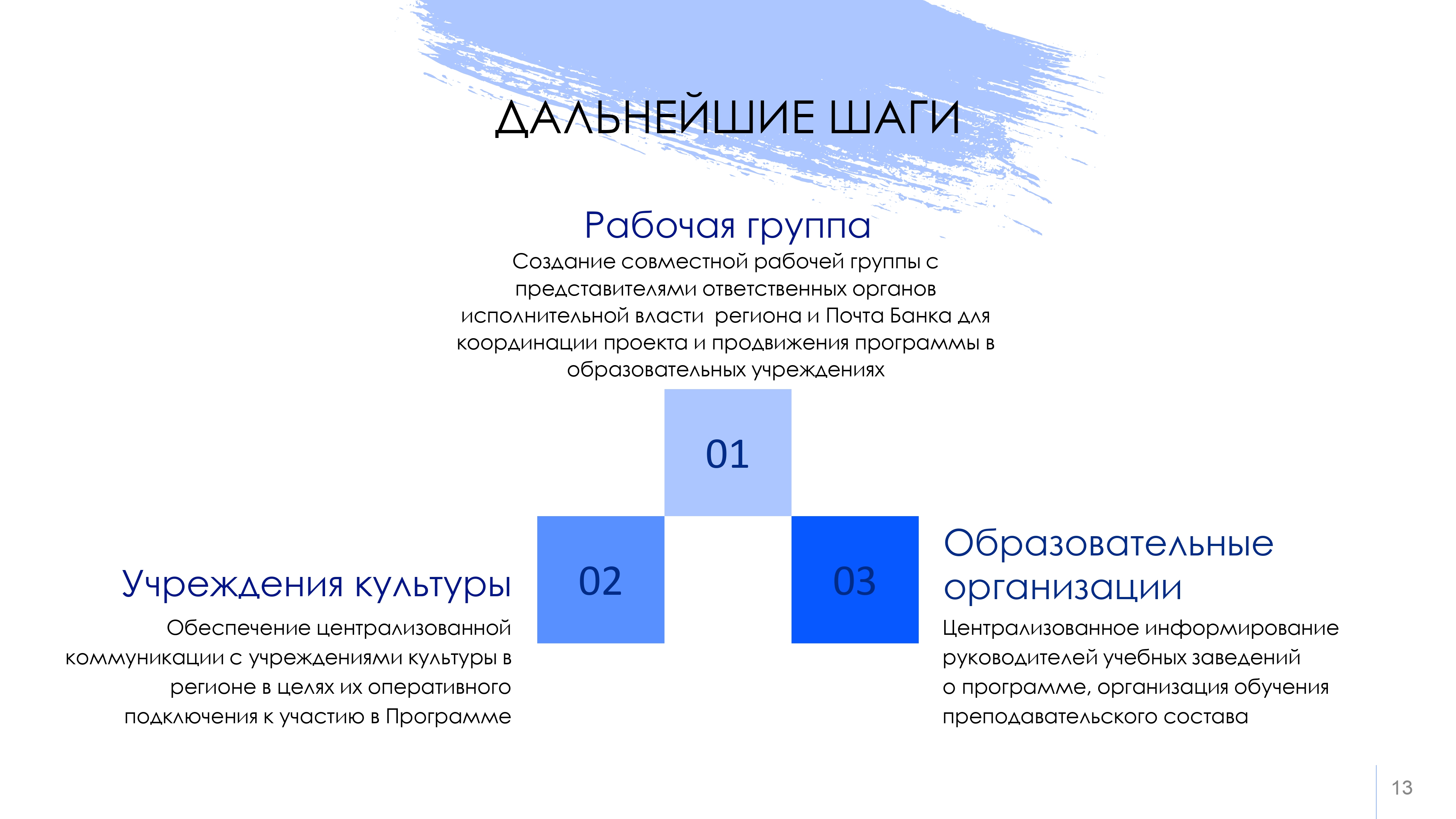 ДАЛЬНЕЙШИЕ ШАГИ

Рабочая группа

Создание совместной рабочей группы с представителями ответственных органов исполнительной власти региона и Почта Банка для координации проекта и продвижения программы в образовательных учреждениях

01

02

03

Учреждения культуры

Обеспечение централизованной коммуникации с учреждениями культуры в регионе в целях их оперативного подключения к участию в Программе

Образовательные организации

Централизованное информирование руководителей учебных заведений о программе, организация обучения преподавательского состава

13